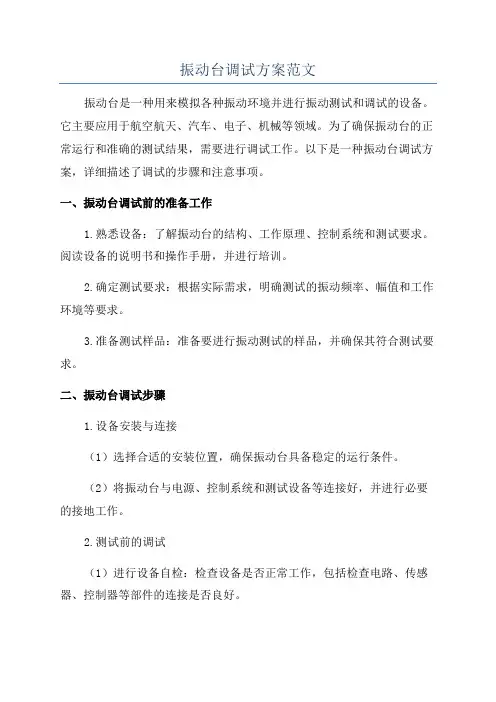 振动台调试方案范文

振动台是一种用来模拟各种振动环境并进行振动测试和调试的设备。它主要应用于航空航天、汽车、电子、机械等领域。为了确保振动台的正常运行和准确的测试结果，需要进行调试工作。以下是一种振动台调试方案，详细描述了调试的步骤和注意事项。

一、振动台调试前的准备工作

1.熟悉设备：了解振动台的结构、工作原理、控制系统和测试要求。阅读设备的说明书和操作手册，并进行培训。

2.确定测试要求：根据实际需求，明确测试的振动频率、幅值和工作环境等要求。

3.准备测试样品：准备要进行振动测试的样品，并确保其符合测试要求。

二、振动台调试步骤

1.设备安装与连接

（1）选择合适的安装位置，确保振动台具备稳定的运行条件。

（2）将振动台与电源、控制系统和测试设备等连接好，并进行必要的接地工作。

2.测试前的调试

（1）进行设备自检：检查设备是否正常工作，包括检查电路、传感器、控制器等部件的连接是否良好。